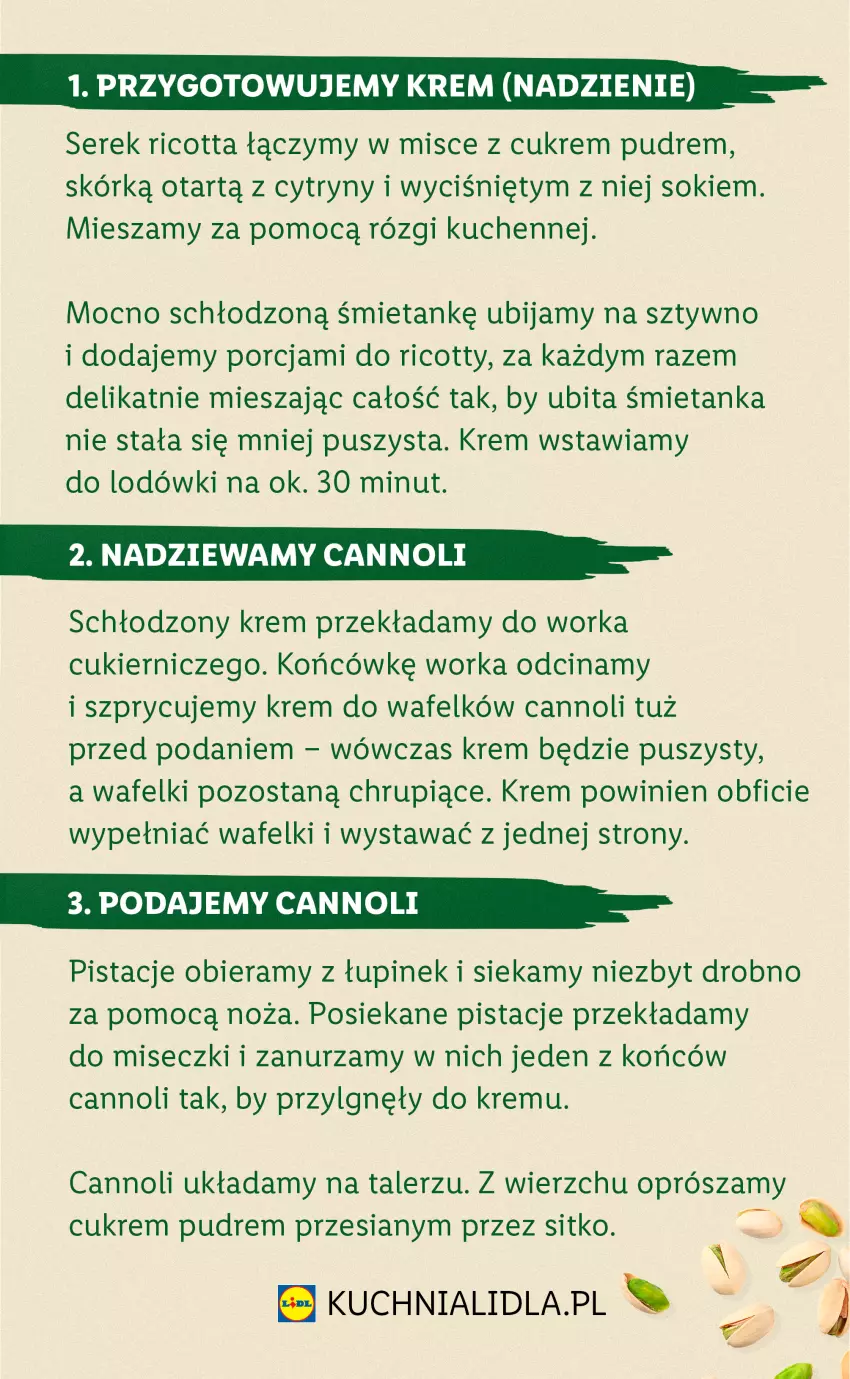 1. PRZYGOTOWUJEMY KREM (NADZIENIE)

Serek ricotta łączymy w misce z cukrem pudrem, skórką otartą z cytryny i wyciśniętym z niej sokiem. Mieszamy za pomocą rózgi kuchennej.

Mocno schłodzoną śmietankę ubijamy na sztywno i dodajemy porcjami do ricotty, za każdym razem delikatnie mieszając całość tak, by ubita śmietanka nie stała się mniej puszysta. Krem wstawiamy do lodówki na ok. 30 minut.

2. NADZIEWAMY CANNOLI

Schłodzony krem przekładamy do worka cukierniczego. Końcówkę worka odcinamy i szprycujemy krem do wafelków cannoli tuż przed podaniem – wówczas krem będzie puszysty, a wafelki pozostaną chrupiące. Krem powinien obficie wypełniać wafelki i wystawać z jednej strony.

3. PODAJEMY CANNOLI

Pistacje obieramy z łupinek i siekamy niezbyt drobno za pomocą noża. Posiekane pistacje przekładamy do miseczki i zanurzamy w nich jeden z końców cannoli tak, by przylgnęły do kremu.

Cannoli układamy na talerzu. Z wierzchu oprószamy cukrem pudrem przesianym przez sitko.

LIDL KUCHNIALIDLA.PL